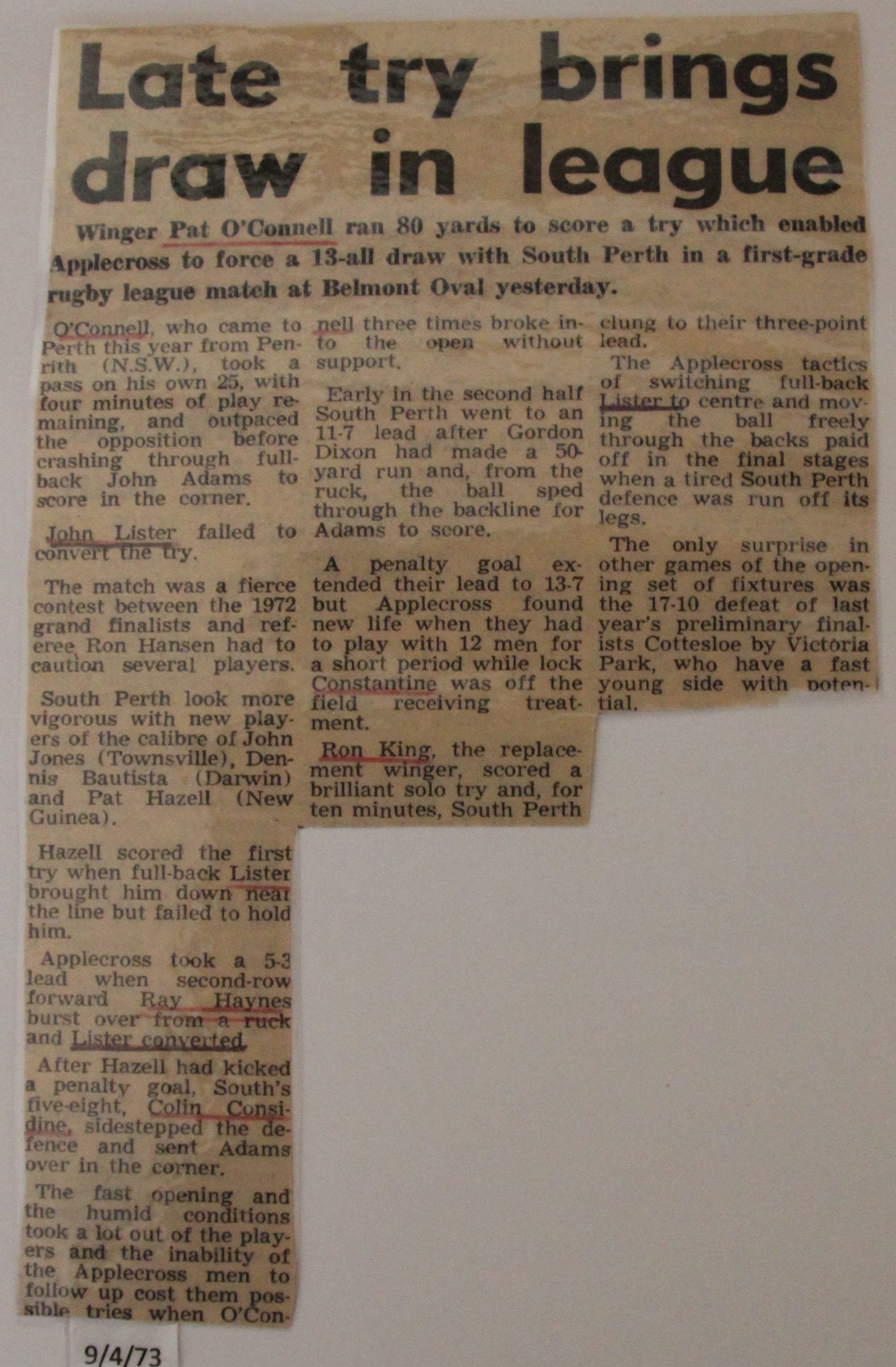 Late try brings draw in league

Winger Pat O'Connell ran 80 yards to score a try which enabled Applecross to force a 13-all draw with South Perth in a first-grade rugby league match at Belmont Oval yesterday.

O'Connell, who came to Perth this year from Penrith (N.S.W.), took a pass on his own 25, with four minutes of play remaining, and outpaced the opposition before crashing through full-back John Adams to score in the corner.

John Lister failed to convert the try.

The match was a fierce contest between the 1972 grand finalists and referee Ron Hansen had to caution several players.

South Perth look more vigorous with new players of the calibre of John Jones (Townsville), Dennis Bautista (Darwin) and Pat Hazell (New Guinea).

Hazell scored the first try when full-back Lister brought him down near the line but failed to hold him.

Applecross took a 5-3 lead when second-row forward Ray Haynes burst over from a ruck and Lister converted.

After Hazell had kicked a penalty goal, South's five-eight, Colin Considine, sidestepped the defence and sent Adams over in the corner.

The fast opening and the humid conditions took a lot out of the players and the inability of the Applecross men to follow up cost them possible tries when O'Connell three times broke into the open without support.

Early in the second half South Perth went to an 11-7 lead after Gordon Dixon had made a 50-yard run and, from the ruck, the ball sped through the backline for Adams to score.

A penalty goal extended their lead to 13-7 but Applecross found new life when they had to play with 12 men for a short period while lock Constantine was off the field receiving treatment.

Ron King, the replacement winger, scored a brilliant solo try and, for ten minutes, South Perth clung to their three-point lead.

The Applecross tactics of switching full-back Lister to centre and moving the ball freely through the backs paid off in the final stages when a tired South Perth defence was run off its legs.

The only surprise in other games of the opening set of fixtures was the 17-10 defeat of last year's preliminary finalists Cottesloe by Victoria Park, who have a fast young side with potential.

9/4/73